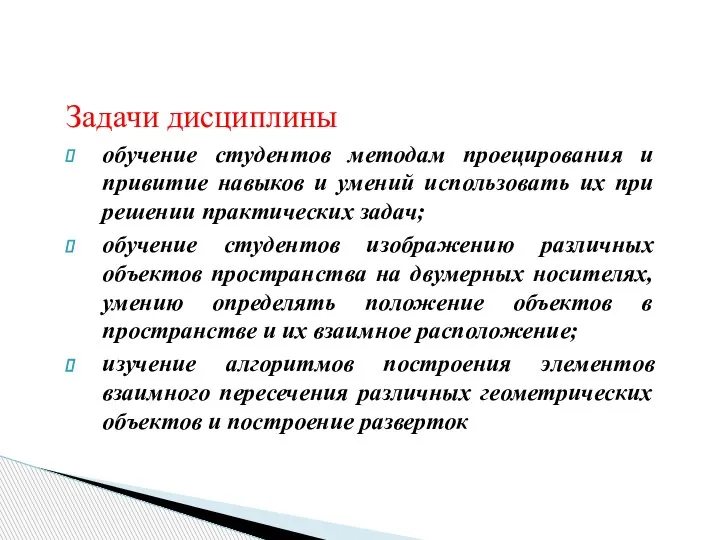 Задачи дисциплины

обучение студентов методам проецирования и привитие навыков и умений использовать их при решении практических задач;

обучение студентов изображению различных объектов пространства на двумерных носителях, умению определять положение объектов в пространстве и их взаимное расположение;

изучение алгоритмов построения элементов взаимного пересечения различных геометрических объектов и построение разверток